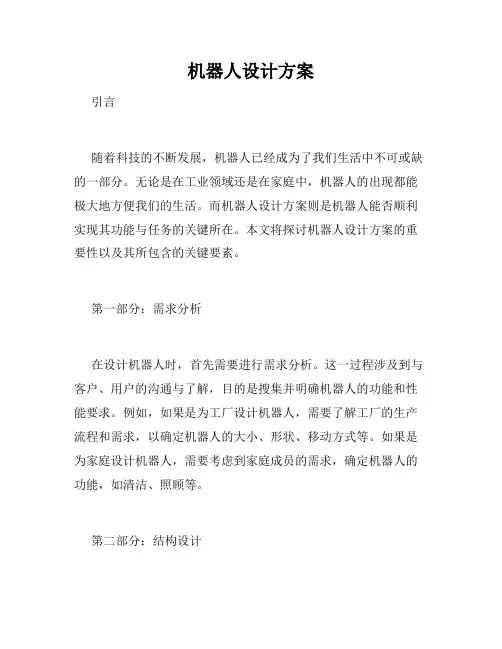 机器人设计方案

引言

随着科技的不断发展，机器人已经成为了我们生活中不可或缺的一部分。无论是在工业领域还是在家庭中，机器人的出现都能极大地方便我们的生活。而机器人设计方案则是机器人能否顺利实现其功能与任务的关键所在。本文将探讨机器人设计方案的重要性以及其所包含的关键要素。

第一部分：需求分析

在设计机器人时，首先需要进行需求分析。这一过程涉及到与客户、用户的沟通与了解，目的是搜集并明确机器人的功能和性能要求。例如，如果是为工厂设计机器人，需要了解工厂的生产流程和需求，以确定机器人的大小、形状、移动方式等。如果是为家庭设计机器人，需要考虑到家庭成员的需求，确定机器人的功能，如清洁、照顾等。

第二部分：结构设计